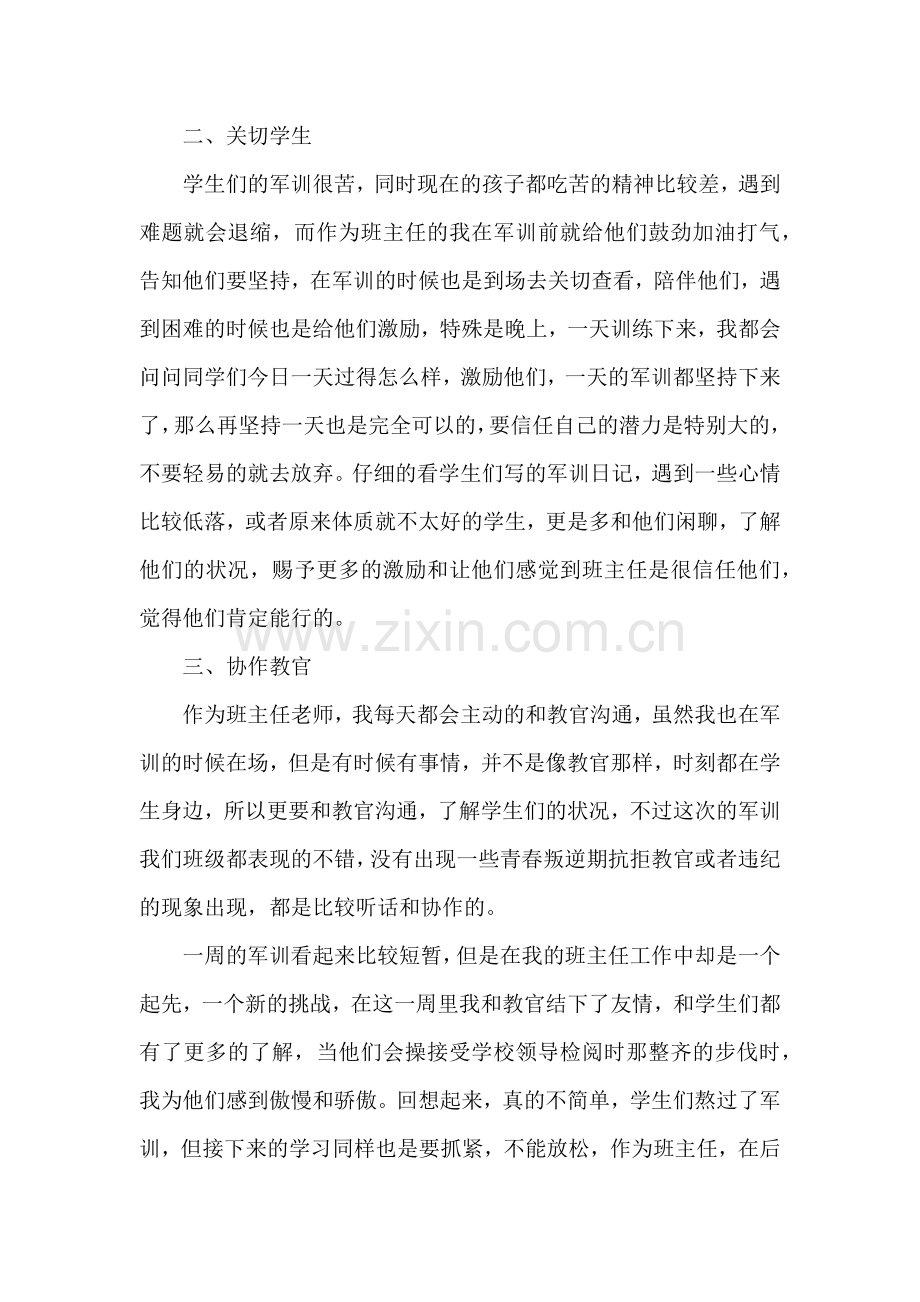 二、关切学生

学生们的军训很苦，同时现在的孩子都吃苦的精神比较差，遇到难题就会退缩，而作为班主任的我在军训前就给他们鼓劲加油打气，告知他们要坚持，在军训的时候也是到场去关切查看，陪伴他们，遇到困难的时候也是给他们激励，特殊是晚上，一天训练下来，我都会问问同学们今日一天过得怎么样，激励他们，一天的军训都坚持下来了，那么再坚持一天也是完全可以的，要信任自己的潜力是特别大的，不要轻易的就去放弃。仔细的看学生们写的军训日记，遇到一些心情比较低落，或者原来体质就不太好的学生，更是多和他们闲聊，了解他们的状况，赐予更多的激励和让他们感觉到班主任是很信任他们，觉得他们肯定能行的。

www.zixin.com.cn

三、协作教官

作为班主任老师，我每天都会主动的和教官沟通，虽然我也在军训的时候在场，但是有时候有事情，并不是像教官那样，时刻都在学生身边，所以更要和教官沟通，了解学生们的状况，不过这次的军训我们班级都表现的不错，没有出现一些青春叛逆期抗拒教官或者违纪的现象出现，都是比较听话和协作的。

一周的军训看起来比较短暂，但是在我的班主任工作中却是一个起先，一个新的挑战，在这一周里我和教官结下了友情，和学生们都有了更多的了解，当他们会操接受学校领导检阅时那整齐的步伐时，我为他们感到傲慢和骄傲。回想起来，真的不简单，学生们熬过了军训，但接下来的学习同样也是要抓紧，不能放松，作为班主任，在后